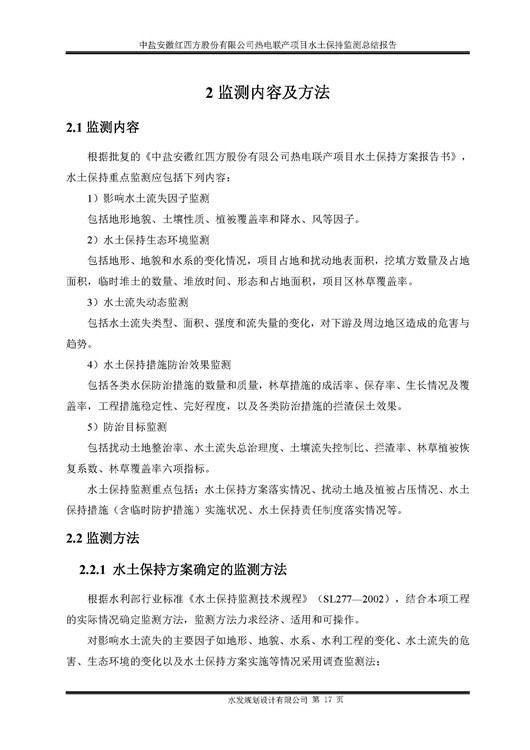 中盐安徽红四方股份有限公司热电联产项目水土保持监测总结报告

2 监测内容及方法

2.1 监测内容

根据批复的《中盐安徽红四方股份有限公司热电联产项目水土保持方案报告书》，水土保持重点监测应包括下列内容：

1）影响水土流失因子监测

包括地形地貌、土壤性质、植被覆盖率和降水、风等因子。

2）水土保持生态环境监测

包括地形、地貌和水系的变化情况，项目占地和扰动地表面积，挖填方数量及占地面积，临时堆土的数量、堆放时间、形态和占地面积，项目区林草覆盖率。

3）水土流失动态监测

包括水土流失类型、面积、强度和流失量的变化，对下游及周边地区造成的危害与趋势。

4）水土保持措施防治效果监测

包括各类水保防治措施的数量和质量，林草措施的成活率、保存率、生长情况及覆盖率，工程措施稳定性、完好程度，以及各类防治措施的拦渣保土效果。

5）防治目标监测

包括扰动土地整治率、水土流失总治理度、土壤流失控制比、拦渣率、林草植被恢复系数、林草覆盖率六项指标。

水土保持监测重点包括：水土保持方案落实情况、扰动土地及植被占压情况、水土保持措施（含临时防护措施）实施状况、水土保持责任制度落实情况等。

2.2 监测方法

2.2.1 水土保持方案确定的监测方法

根据水利部行业标准《水土保持监测技术规程》（SL277—2002），结合本项工程的实际情况确定监测方法，监测方法力求经济、适用和可操作。

对影响水土流失的主要因子如地形、地貌、水系、水利工程的变化、水土流失的危害、生态环境的变化以及水土保持方案实施等情况采用调查监测法；

水发规划设计有限公司 第 17 页